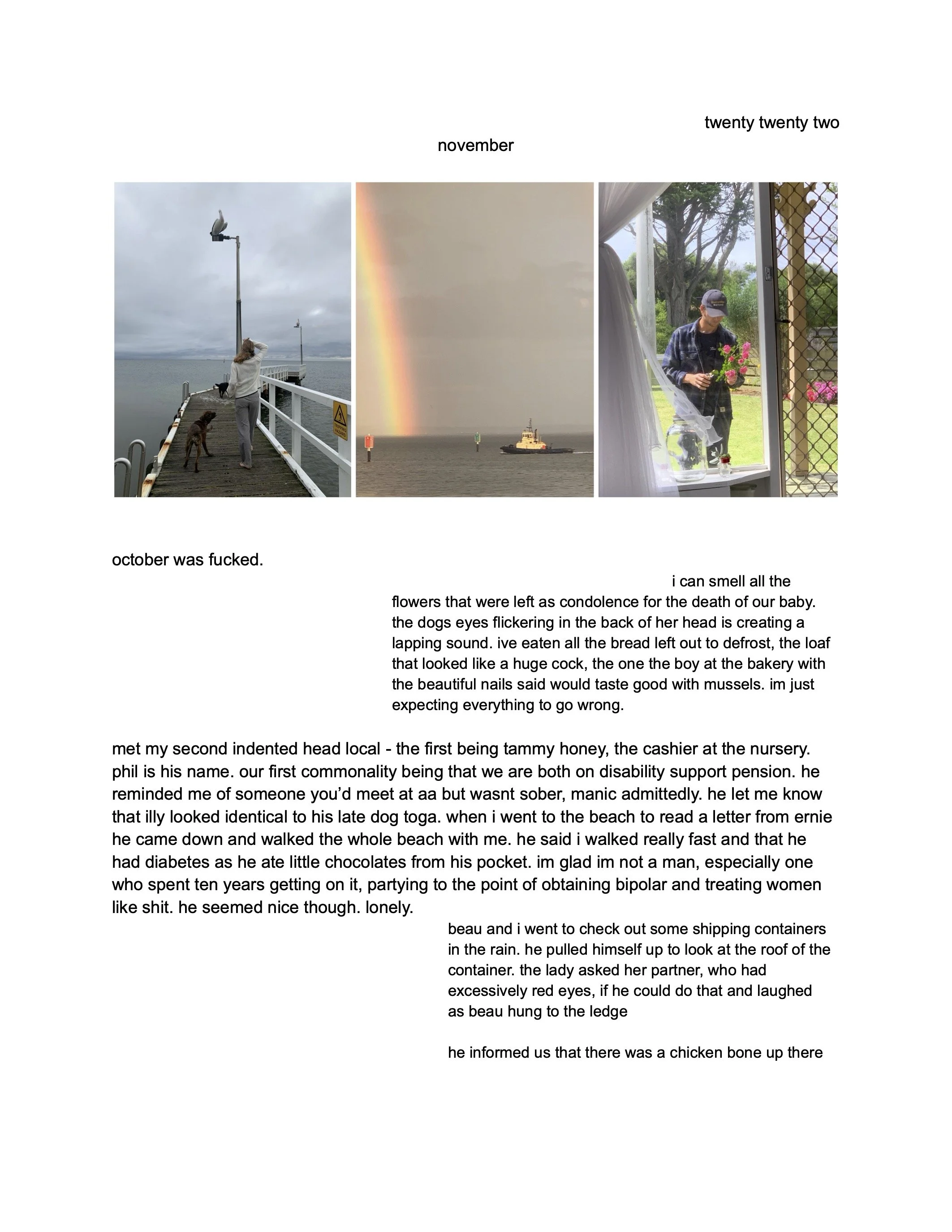 twenty twenty two

november

october was fucked.

i can smell all the flowers that were left as condolence for the death of our baby. the dogs eyes flickering in the back of her head is creating a lapping sound. ive eaten all the bread left out to defrost, the loaf that looked like a huge cock, the one the boy at the bakery with the beautiful nails said would taste good with mussels. im just expecting everything to go wrong.

met my second indented head local - the first being tammy honey, the cashier at the nursery. phil is his name. our first commonality being that we are both on disability support pension. he reminded me of someone you'd meet at aa but wasnt sober, manic admittedly. he let me know that illy looked identical to his late dog toga. when i went to the beach to read a letter from ernie he came down and walked the whole beach with me. he said i walked really fast and that he had diabetes as he ate little chocolates from his pocket. im glad im not a man, especially one who spent ten years getting on it, partying to the point of obtaining bipolar and treating women like shit. he seemed nice though. lonely.

beau and i went to check out some shipping containers in the rain. he pulled himself up to look at the roof of the container. the lady asked her partner, who had excessively red eyes, if he could do that and laughed as beau hung to the ledge

he informed us that there was a chicken bone up there